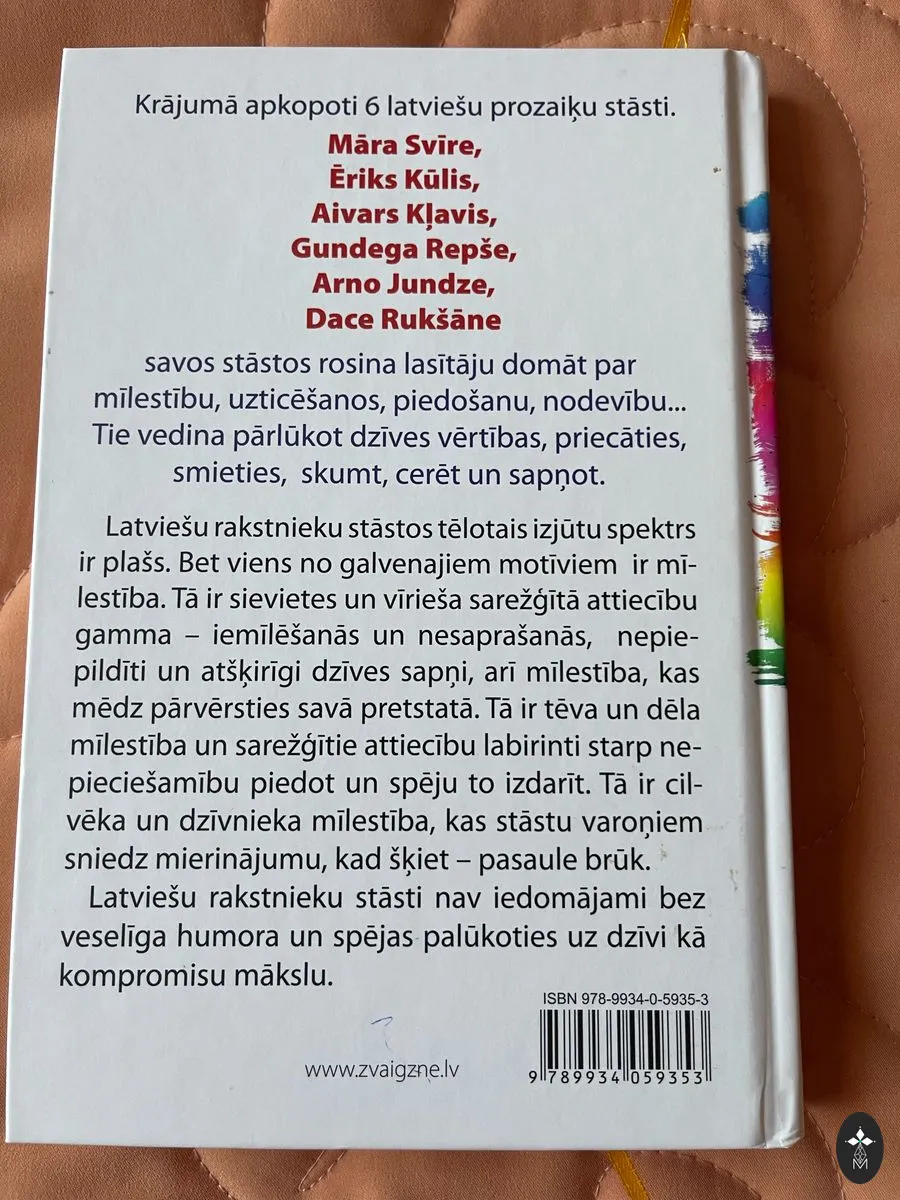 Krājumā apkopoti 6 latviešu prozaiķu stāsti.

Māra Svīre,
Ēriks Kūlis,
Aivars Kļavis,
Gundega Repše,
Arno Jundze,
Dace Rukšāne

savos stāstos rosina lasītāju domāt par mīlestību, uzticēšanos, piedošanu, nodevību... Tie vedina pārlūkot dzīves vērtības, priecāties, smieties, skumt, cerēt un sapņot.

Latviešu rakstnieku stāstos tēlotais izjūtu spektrs ir plašs. Bet viens no galvenajiem motīviem ir mīlestība. Tā ir sievietes un vīrieša sarežģītā attiecību gamma – iemīlēšanās un nesaprašanās, nepiepildīti un atšķirīgi dzīves sapņi, arī mīlestība, kas mēdz pārvērsties savā pretstatā. Tā ir tēva un dēla mīlestība un sarežģītie attiecību labirinti starp nepieciešamību piedot un spēju to izdarīt. Tā ir cilvēka un dzīvnieka mīlestība, kas stāstu varoņiem sniedz mierinājumu, kad šķiet – pasaule brūk.

Latviešu rakstnieku stāsti nav iedomājami bez veselīga humora un spējas palūkoties uz dzīvi kā kompromisu mākslu.

ISBN 978-9934-0-5935-3

www.zvaigzne.lv

9 789934 059353